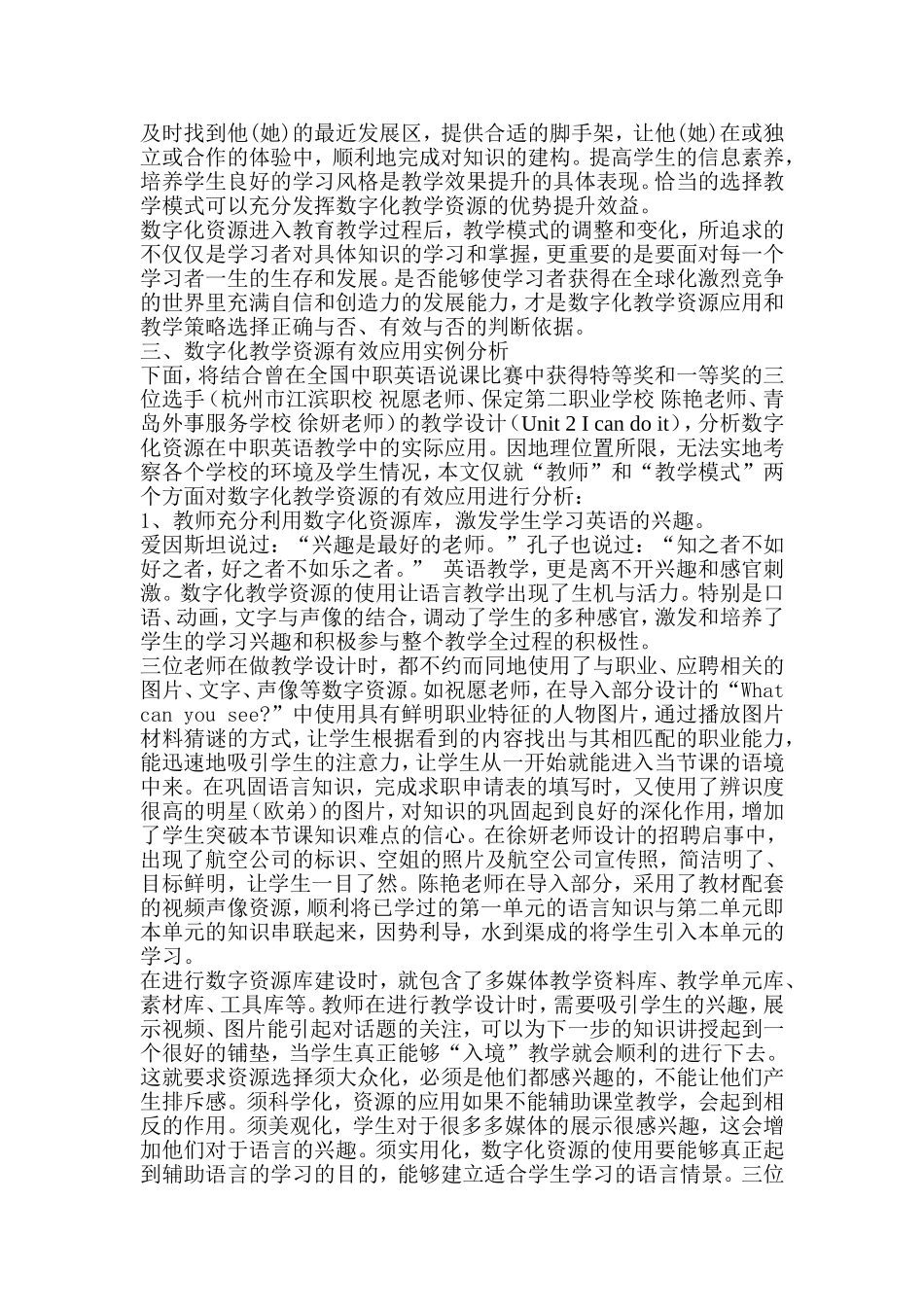 及时找到他(她)的最近发展区，提供合适的脚手架，让他(她)在或独立或合作的体验中，顺利地完成对知识的建构。提高学生的信息素养，培养学生良好的学习风格是教学效果提升的具体表现。恰当的选择教学模式可以充分发挥数字化教学资源的优势提升效益。
数字化资源进入教育教学过程后，教学模式的调整和变化，所追求的不仅仅是学习者对具体知识的学习和掌握，更重要的是要面对每一个学习者一生的生存和发展。是否能够使学习者获得在全球化激烈竞争的世界里充满自信和创造力的发展能力，才是数字化教学资源应用和教学策略选择正确与否、有效与否的判断依据。
三、数字化教学资源有效应用实例分析
下面，将结合曾在全国中职英语说课比赛中获得特等奖和一等奖的三位选手（杭州市江滨职校 祝愿老师、保定第二职业学校 陈艳老师、青岛外事服务学校 徐妍老师）的教学设计（Unit 2 I can do it），分析数字化资源在中职英语教学中的实际应用。因地理位置所限，无法实地考察各个学校的环境及学生情况，本文仅就“教师”和“教学模式”两个方面对数字化教学资源的有效应用进行分析：
1、教师充分利用数字化资源库，激发学生学习英语的兴趣。
爱因斯坦说过：“兴趣是最好的老师。”孔子也说过：“知之者不如好之者，好之者不如乐之者。” 英语教学，更是离不开兴趣和感官刺激。数字化教学资源的使用让语言教学出现了生机与活力。特别是口语、动画，文字与声像的结合，调动了学生的多种感官，激发和培养了学生的学习兴趣和积极参与整个教学全过程的积极性。
三位老师在做教学设计时，都不约而同地使用了与职业、应聘相关的图片、文字、声像等数字资源。如祝愿老师，在导入部分设计的“What can you see?”中使用具有鲜明职业特征的人物图片，通过播放图片材料猜谜的方式，让学生根据看到的内容找出与其相匹配的职业能力，能迅速地吸引学生的注意力，让学生从一开始就能进入当节课的语境中来。在巩固语言知识，完成求职申请表的填写时，又使用了辨识度很高的明星（欧弟）的图片，对知识的巩固起到良好的深化作用，增加了学生突破本节课知识难点的信心。在徐妍老师设计的招聘启事中，出现了航空公司的标识、空姐的照片及航空公司宣传照，简洁明了、目标鲜明，让学生一目了然。陈艳老师在导入部分，采用了教材配套的视频声像资源，顺利将已学过的第一单元的语言知识与第二单元即本单元的知识串联起来，因势利导，水到渠成的将学生引入本单元的学习。
在进行数字资源库建设时，就包含了多媒体教学资料库、教学单元库、素材库、工具库等。教师在进行教学设计时，需要吸引学生的兴趣，展示视频、图片能引起对话题的关注，可以为下一步的知识讲授起到一个很好的铺垫，当学生真正能够“入境”教学就会顺利的进行下去。这就要求资源选择须大众化，必须是他们都感兴趣的，不能让他们产生排斥感。须科学化，资源的应用如果不能辅助课堂教学，会起到相反的作用。须美观化，学生对于很多多媒体的展示很感兴趣，这会增加他们对于语言的兴趣。须实用化，数字化资源的使用要能够真正起到辅助语言的学习的目的，能够建立适合学生学习的语言情景。三位